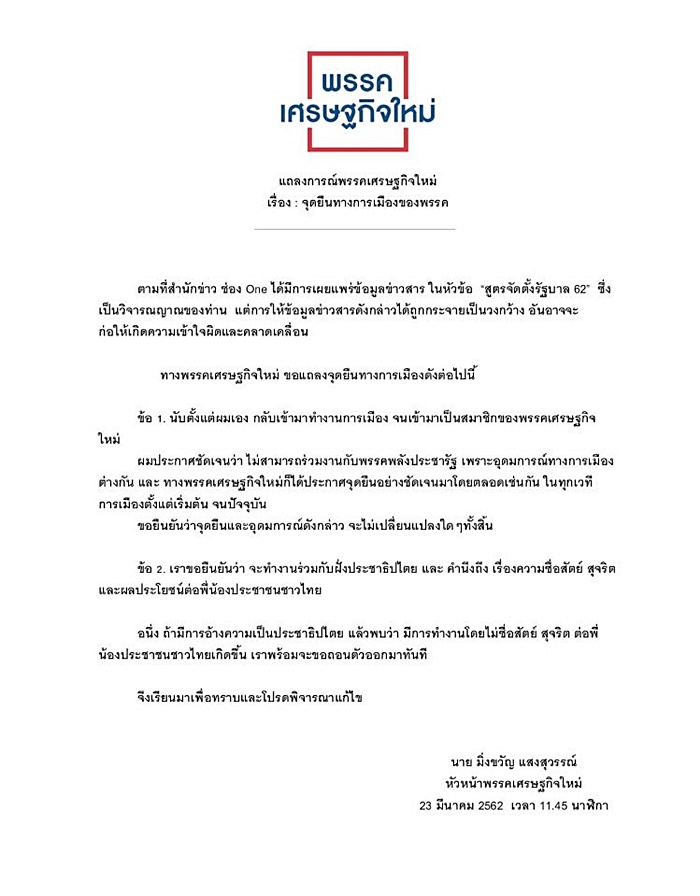 พรรค
เศรษฐกิจใหม่

แถลงการณ์พรรคเศรษฐกิจใหม่
เรื่อง : จุดยืนทางการเมืองของพรรค

ตามที่สำนักข่าว ช่อง One ได้มีการเผยแพร่ข้อมูลข่าวสาร ในหัวข้อ "สูตรจัดตั้งรัฐบาล 62" ซึ่งเป็นวิจารณญาณของท่าน แต่การให้ข้อมูลข่าวสารดังกล่าวได้ถูกกระจายเป็นวงกว้าง อันอาจจะก่อให้เกิดความเข้าใจผิดและคลาดเคลื่อน

ทางพรรคเศรษฐกิจใหม่ ขอแถลงจุดยืนทางการเมืองดังต่อไปนี้

ข้อ 1. นับตั้งแต่ผมเอง กลับเข้ามาทำงานการเมือง จนเข้ามาเป็นสมาชิกของพรรคเศรษฐกิจใหม่

ผมประกาศชัดเจนว่า ไม่สามารถร่วมงานกับพรรคพลังประชารัฐ เพราะอุดมการณ์ทางการเมืองต่างกัน และ ทางพรรคเศรษฐกิจใหม่ก็ได้ประกาศจุดยืนอย่างชัดเจนมาโดยตลอดเช่นกัน ในทุกเวทีการเมืองตั้งแต่เริ่มต้น จนปัจจุบัน

ขอยืนยันว่าจุดยืนและอุดมการณ์ดังกล่าว จะไม่เปลี่ยนแปลงใด ๆทั้งสิ้น

ข้อ 2. เราขอยืนยันว่า จะทำงานร่วมกับฝั่งประชาธิปไตย และ คำนึงถึง เรื่องความซื่อสัตย์ สุจริต และผลประโยชน์ต่อพี่น้องประชาชนชาวไทย

อนึ่ง ถ้ามีการอ้างความเป็นประชาธิปไตย แล้วพบว่า มีการทำงานโดยไม่ซื่อสัตย์ สุจริต ต่อพี่น้องประชาชนชาวไทยเกิดขึ้น เราพร้อมจะขอถอนตัวออกมาทันที

จึงเรียนมาเพื่อทราบและโปรดพิจารณาแก้ไข

นาย มิ่งขวัญ แสงสุวรรณ์
หัวหน้าพรรคเศรษฐกิจใหม่
23 มีนาคม 2562 เวลา 11.45 นาฬิกา